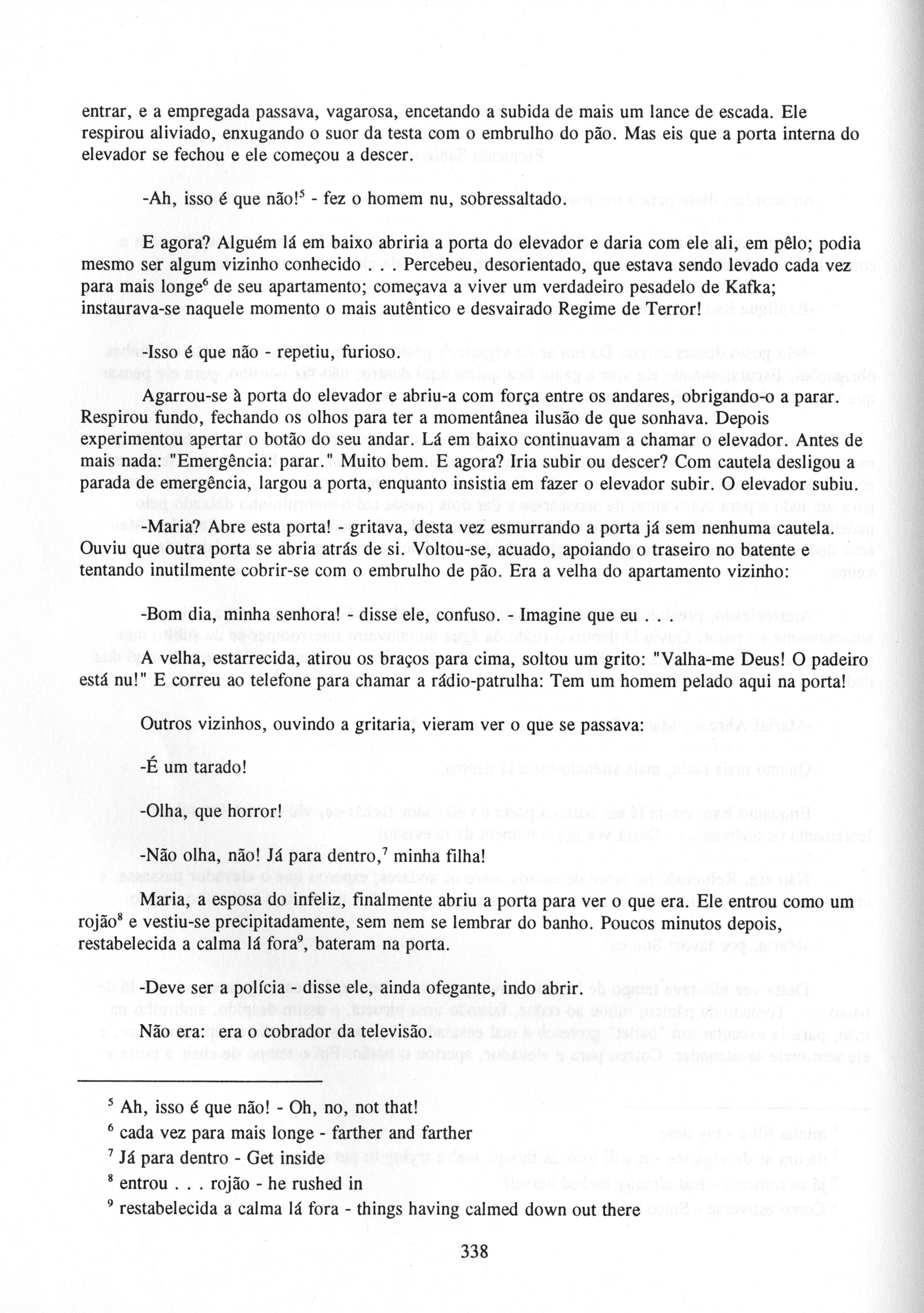 entrar, e a empregada passava, vagarosa, encetando a subida de mais um lance de escada. Ele respirou aliviado, enxugando o suor da testa com o embrulho do pão. Mas eis que a porta interna do elevador se fechou e ele começou a descer.

-Ah, isso é que não!$^5$ - fez o homem nu, sobressaltado.

E agora? Alguém lá em baixo abriria a porta do elevador e daria com ele ali, em pêlo; podia mesmo ser algum vizinho conhecido . . . Percebeu, desorientado, que estava sendo levado cada vez para mais longe$^6$ de seu apartamento; começava a viver um verdadeiro pesadelo de Kafka; instaurava-se naquele momento o mais autêntico e desvairado Regime de Terror!

-Isso é que não - repetiu, furioso.

Agarrou-se à porta do elevador e abriu-a com força entre os andares, obrigando-o a parar. Respirou fundo, fechando os olhos para ter a momentânea ilusão de que sonhava. Depois experimentou apertar o botão do seu andar. Lá em baixo continuavam a chamar o elevador. Antes de mais nada: "Emergência: parar." Muito bem. E agora? Iria subir ou descer? Com cautela desligou a parada de emergência, largou a porta, enquanto insistia em fazer o elevador subir. O elevador subiu.

-Maria? Abre esta porta! - gritava, desta vez esmurrando a porta já sem nenhuma cautela. Ouviu que outra porta se abria atrás de si. Voltou-se, acuado, apoiando o traseiro no batente e tentando inutilmente cobrir-se com o embrulho de pão. Era a velha do apartamento vizinho:

-Bom dia, minha senhora! - disse ele, confuso. - Imagine que eu . . .

A velha, estarrecida, atirou os braços para cima, soltou um grito: "Valha-me Deus! O padeiro está nu!" E correu ao telefone para chamar a rádio-patrulha: Tem um homem pelado aqui na porta!

Outros vizinhos, ouvindo a gritaria, vieram ver o que se passava:

-É um tarado!

-Olha, que horror!

-Não olha, não! Já para dentro,$^7$ minha filha!

Maria, a esposa do infeliz, finalmente abriu a porta para ver o que era. Ele entrou como um rojão$^8$ e vestiu-se precipitadamente, sem nem se lembrar do banho. Poucos minutos depois, restabelecida a calma lá fora$^9$, bateram na porta.

-Deve ser a polícia - disse ele, ainda ofegante, indo abrir.

Não era: era o cobrador da televisão.

$^5$ Ah, isso é que não! - Oh, no, not that!
$^6$ cada vez para mais longe - farther and farther
$^7$ Já para dentro - Get inside
$^8$ entrou . . . rojão - he rushed in
$^9$ restabelecida a calma lá fora - things having calmed down out there

338